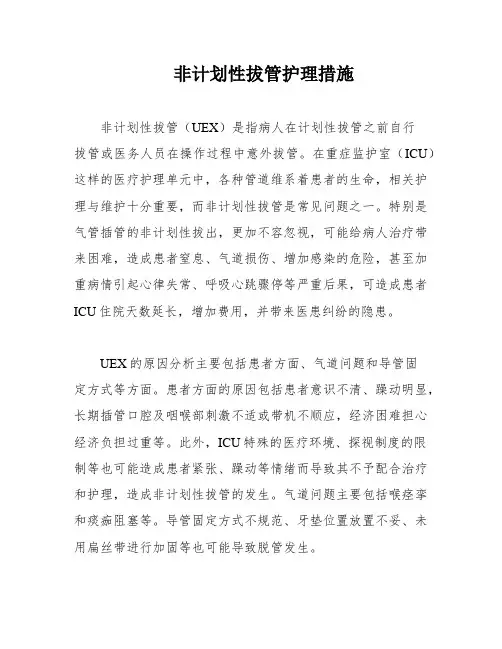 非计划性拔管护理措施

非计划性拔管（UEX）是指病人在计划性拔管之前自行拔管或医务人员在操作过程中意外拔管。在重症监护室（ICU）这样的医疗护理单元中，各种管道维系着患者的生命，相关护理与维护十分重要，而非计划性拔管是常见问题之一。特别是气管插管的非计划性拔出，更加不容忽视，可能给病人治疗带来困难，造成患者窒息、气道损伤、增加感染的危险，甚至加重病情引起心律失常、呼吸心跳骤停等严重后果，可造成患者ICU住院天数延长，增加费用，并带来医患纠纷的隐患。

UEX的原因分析主要包括患者方面、气道问题和导管固定方式等方面。患者方面的原因包括患者意识不清、躁动明显，长期插管口腔及咽喉部刺激不适或带机不顺应，经济困难担心经济负担过重等。此外，ICU特殊的医疗环境、探视制度的限制等也可能造成患者紧张、躁动等情绪而导致其不予配合治疗和护理，造成非计划性拔管的发生。气道问题主要包括喉痉挛和痰痂阻塞等。导管固定方式不规范、牙垫位置放置不妥、未用扁丝带进行加固等也可能导致脱管发生。